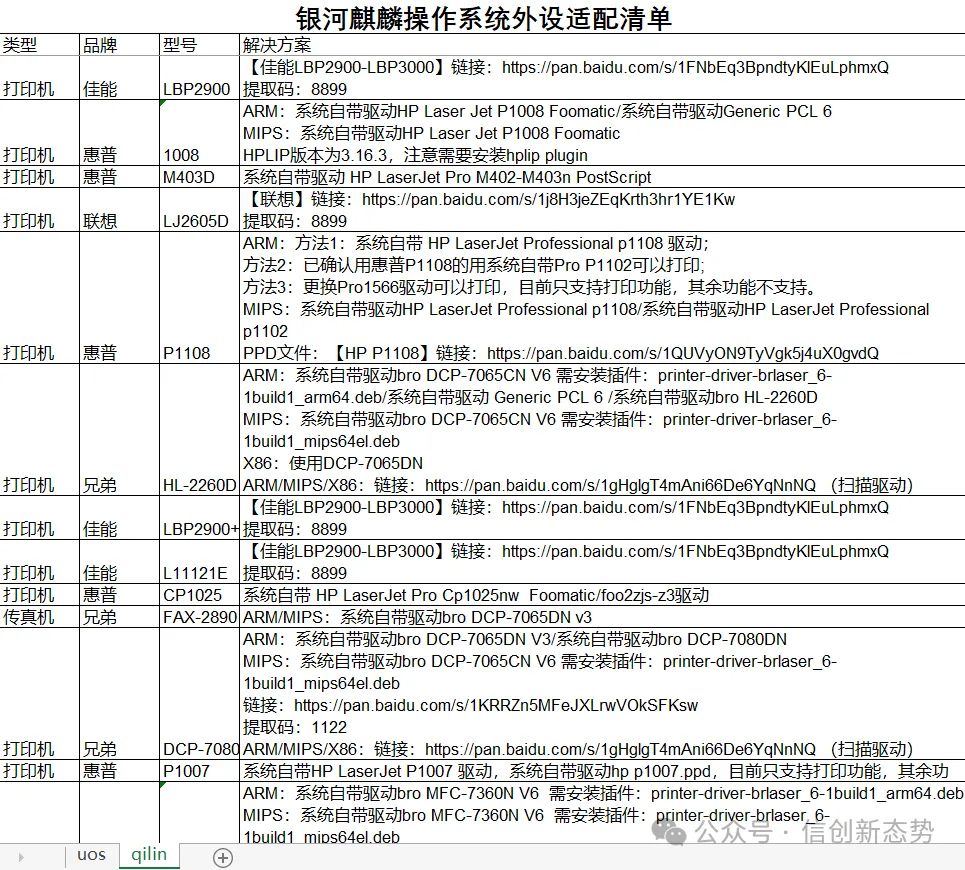 银河麒麟操作系统外设适配清单

| 类型 | 品牌 | 型号 | 解决方案 |
|---|---|---|---|
| 打印机 | 佳能 | LBP2900 | 【佳能LBP2900-LBP3000】链接：https://pan.baidu.com/s/1FNbEq3BpndtyKlEuLphmxQ 提取码：8899 |
| 打印机 | 惠普 | 1008 | ARM：系统自带驱动HP Laser Jet P1008 Foomatic/系统自带驱动Generic PCL 6 MIPS：系统自带驱动HP Laser Jet P1008 Foomatic HPLIP版本为3.16.3，注意需要安装hplip plugin |
| 打印机 | 惠普 | M403D | 系统自带驱动 HP LaserJet Pro M402-M403n PostScript |
| 打印机 | 联想 | LJ2605D | 【联想】链接：https://pan.baidu.com/s/1j8H3jeZEqKrth3hr1YE1Kw 提取码：8899 |
| 打印机 | 惠普 | P1108 | ARM：方法1：系统自带 HP LaserJet Professional p1108 驱动; 方法2：已确认用惠普P1108的用系统自带Pro P1102可以打印; 方法3：更换Pro1566驱动可以打印，目前只支持打印功能，其余功能不支持。 MIPS：系统自带驱动HP LaserJet Professional p1108/系统自带驱动HP LaserJet Professional p1102 PPD文件：【HP P1108】链接：https://pan.baidu.com/s/1QUVyON9TyVgk5j4uX0gvdQ |
| 打印机 | 兄弟 | HL-2260D | ARM：系统自带驱动bro DCP-7065CN V6 需安装插件：printer-driver-brlaser_6-1build1_arm64.deb/系统自带驱动 Generic PCL 6 /系统自带驱动bro HL-2260D MIPS：系统自带驱动bro DCP-7065CN V6 需安装插件：printer-driver-brlaser_6-1build1_mips64el.deb X86：使用DCP-7065DN ARM/MIPS/X86：链接：https://pan.baidu.com/s/1gHglgT4mAni66De6YqNnNQ （扫描驱动） |
| 打印机 | 佳能 | LBP2900+ | 【佳能LBP2900-LBP3000】链接：https://pan.baidu.com/s/1FNbEq3BpndtyKlEuLphmxQ 提取码：8899 |
| 打印机 | 佳能 | L11121E | 【佳能LBP2900-LBP3000】链接：https://pan.baidu.com/s/1FNbEq3BpndtyKlEuLphmxQ 提取码：8899 |
| 打印机 | 惠普 | CP1025 | 系统自带 HP LaserJet Pro Cp1025nw Foomatic/foo2zjs-z3驱动 |
| 传真机 | 兄弟 | FAX-2890 | ARM/MIPS：系统自带驱动bro DCP-7065DN v3 |
| 打印机 | 兄弟 | DCP-7080 | ARM：系统自带驱动bro DCP-7065DN V3/系统自带驱动bro DCP-7080DN MIPS：系统自带驱动bro DCP-7065CN V6 需安装插件：printer-driver-brlaser_6-1build1_mips64el.deb 链接：https://pan.baidu.com/s/1KRRZn5MFeJXLrwVOkSFKsw 提取码：1122 ARM/MIPS/X86：链接：https://pan.baidu.com/s/1gHglgT4mAni66De6YqNnNQ （扫描驱动） |
| 打印机 | 惠普 | P1007 | 系统自带HP LaserJet P1007 驱动，系统自带驱动hp p1007.ppd，目前只支持打印功能，其余功 |
| | | | ARM：系统自带驱动bro MFC-7360N V6 需安装插件：printer-driver-brlaser_6-1build1_arm64.deb MIPS：系统自带驱动bro MFC-7360N V6 需安装插件：printer-driver-brlaser_6-1build1_mips64el.deb |

公众号 · 信创新态势

uos qilin